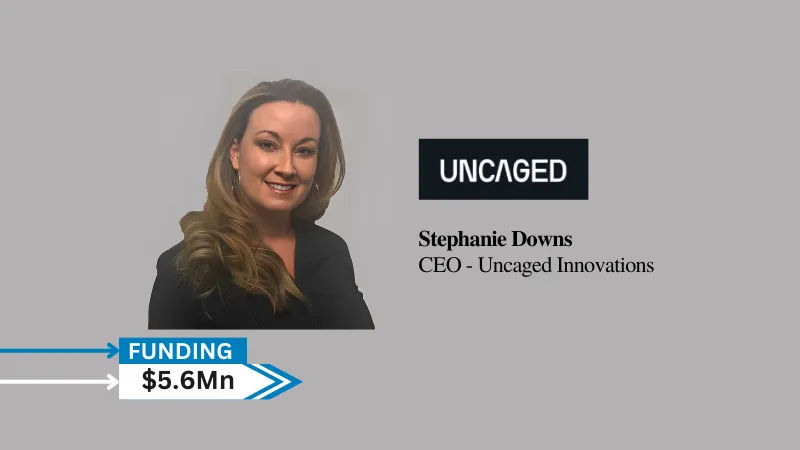 UNCAGED

Stephanie Downs
CEO - Uncaged Innovations

FUNDING
$5.6Mn